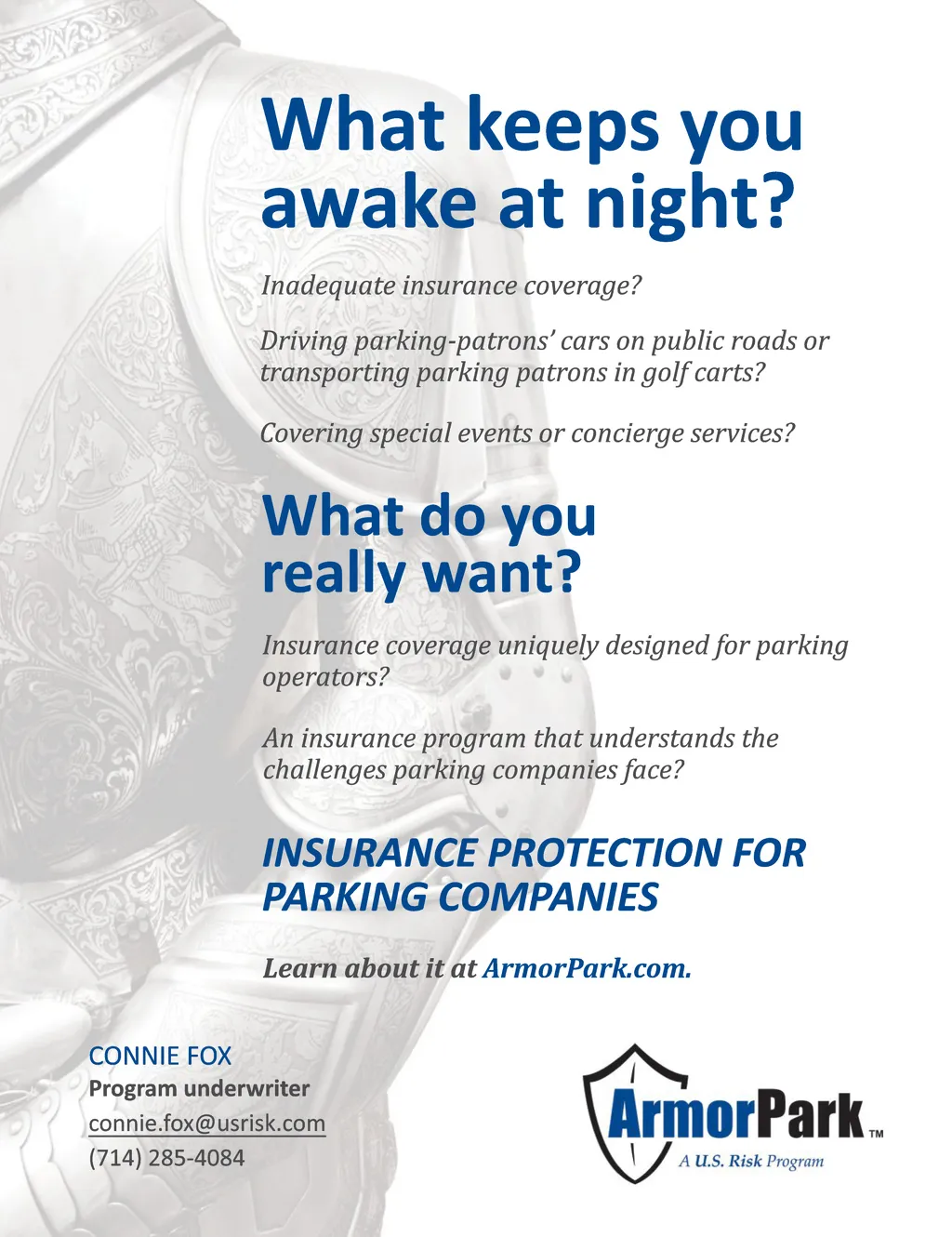 What keeps you awake at night?

Inadequate insurance coverage?

Driving parking-patrons' cars on public roads or transporting parking patrons in golf carts?

Covering special events or concierge services?

What do you really want?

Insurance coverage uniquely designed for parking operators?

An insurance program that understands the challenges parking companies face?

INSURANCE PROTECTION FOR PARKING COMPANIES

Learn about it at ArmorPark.com.

CONNIE FOX
Program underwriter
connie.fox@usrisk.com
(714) 285-4084

ArmorPark™
A U.S. Risk Program